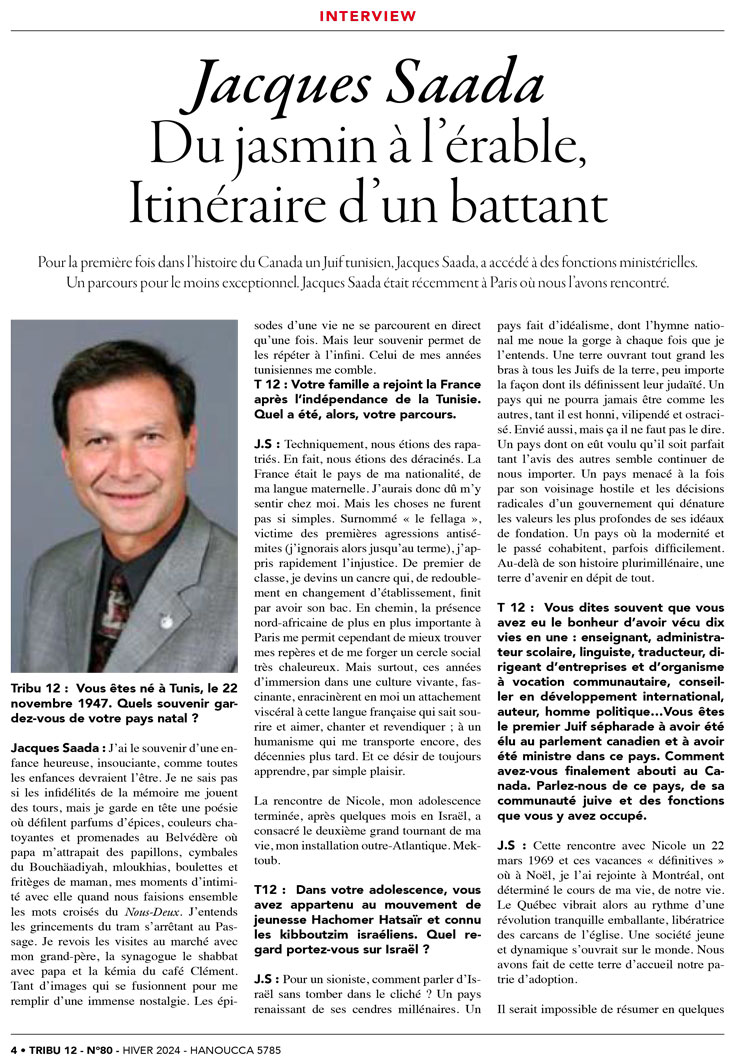 INTERVIEW

Jacques Saada
Du jasmin à l'érable, Itinéraire d'un battant

Pour la première fois dans l'histoire du Canada un Juif tunisien, Jacques Saada, a accédé à des fonctions ministérielles. Un parcours pour le moins exceptionnel. Jacques Saada était récemment à Paris où nous l'avons rencontré.

Tribu 12 : Vous êtes né à Tunis, le 22 novembre 1947. Quels souvenir gardez-vous de votre pays natal ?

Jacques Saada : J'ai le souvenir d'une enfance heureuse, insouciante, comme toutes les enfances devraient l'être. Je ne sais pas si les infidélités de la mémoire me jouent des tours, mais je garde en tête une poésie où défilent parfums d'épices, couleurs chatoyantes et promenades au Belvédère où papa m'attrapait des papillons, cymbales du Bouchäadiyah, mloukhias, boulettes et fritèges de maman, mes moments d'intimité avec elle quand nous faisions ensemble les mots croisés du Nous-Deux. J'entends les grincements du tram s'arrêtant au Passage. Je revois les visites au marché avec mon grand-père, la synagogue le shabbat avec papa et la kémia du café Clément. Tant d'images qui se fusionnent pour me remplir d'une immense nostalgie. Les épisodes d'une vie ne se parcourent en direct qu'une fois. Mais leur souvenir permet de les répéter à l'infini. Celui de mes années tunisiennes me comble.

T 12 : Votre famille a rejoint la France après l'indépendance de la Tunisie. Quel a été, alors, votre parcours.

J.S : Techniquement, nous étions des rapatriés. En fait, nous étions des déracinés. La France était le pays de ma nationalité, de ma langue maternelle. J'aurais donc dû m'y sentir chez moi. Mais les choses ne furent pas si simples. Surnommé « le fellaga », victime des premières agressions antisémites (j'ignorais alors jusqu'au terme), j'appris rapidement l'injustice. De premier de classe, je devins un cancre qui, de redoublement en changement d'établissement, finit par avoir son bac. En chemin, la présence nord-africaine de plus en plus importante à Paris me permit cependant de mieux trouver mes repères et de me forger un cercle social très chaleureux. Mais surtout, ces années d'immersion dans une culture vivante, fascinante, enracinèrent en moi un attachement viscéral à cette langue française qui sait sourire et aimer, chanter et revendiquer ; à un humanisme qui me transporte encore, des décennies plus tard. Et ce désir de toujours apprendre, par simple plaisir.

La rencontre de Nicole, mon adolescence terminée, après quelques mois en Israël, a consacré le deuxième grand tournant de ma vie, mon installation outre-Atlantique. Mektoub.

T12 : Dans votre adolescence, vous avez appartenu au mouvement de jeunesse Hachomer Hatsaïr et connu les kibboutzim israéliens. Quel regard portez-vous sur Israël ?

J.S : Pour un sioniste, comment parler d'Israël sans tomber dans le cliché ? Un pays renaissant de ses cendres millénaires. Un pays fait d'idéalisme, dont l'hymne national me noue la gorge à chaque fois que je l'entends. Une terre ouvrant tout grand les bras à tous les Juifs de la terre, peu importe la façon dont ils définissent leur judaïté. Un pays qui ne pourra jamais être comme les autres, tant il est honni, vilipendé et ostracisé. Envié aussi, mais ça il ne faut pas le dire. Un pays dont on eût voulu qu'il soit parfait tant l'avis des autres semble continuer de nous importer. Un pays menacé à la fois par son voisinage hostile et les décisions radicales d'un gouvernement qui dénature les valeurs les plus profondes de ses idéaux de fondation. Un pays où la modernité et le passé cohabitent, parfois difficilement. Au-delà de son histoire plurimillénaire, une terre d'avenir en dépit de tout.

T 12 : Vous dites souvent que vous avez eu le bonheur d'avoir vécu dix vies en une : enseignant, administrateur scolaire, linguiste, traducteur, dirigeant d'entreprises et d'organisme à vocation communautaire, conseiller en développement international, auteur, homme politique…Vous êtes le premier Juif sépharade à avoir été élu au parlement canadien et à avoir été ministre dans ce pays. Comment avez-vous finalement abouti au Canada. Parlez-nous de ce pays, de sa communauté juive et des fonctions que vous y avez occupé.

J.S : Cette rencontre avec Nicole un 22 mars 1969 et ces vacances « définitives » où à Noël, je l'ai rejointe à Montréal, ont déterminé le cours de ma vie, de notre vie. Le Québec vibrait alors au rythme d'une révolution tranquille emballante, libératrice des carcans de l'église. Une société jeune et dynamique s'ouvrait sur le monde. Nous avons fait de cette terre d'accueil notre patrie d'adoption.

Il serait impossible de résumer en quelques

4 • TRIBU 12 - N°80 - HIVER 2024 - HANOUCCA 5785